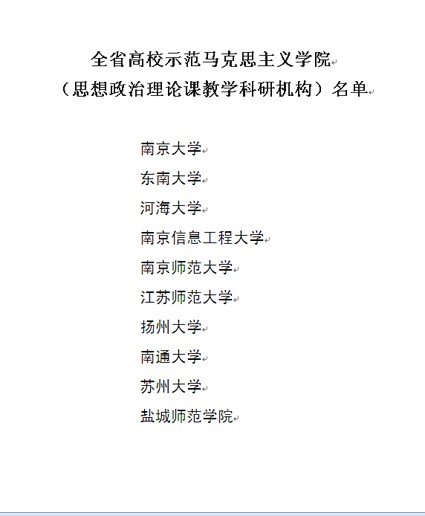 全省高校示范马克思主义学院
（思想政治理论课教学科研机构）名单

南京大学

东南大学

河海大学

南京信息工程大学

南京师范大学

江苏师范大学

扬州大学

南通大学

苏州大学

盐城师范学院